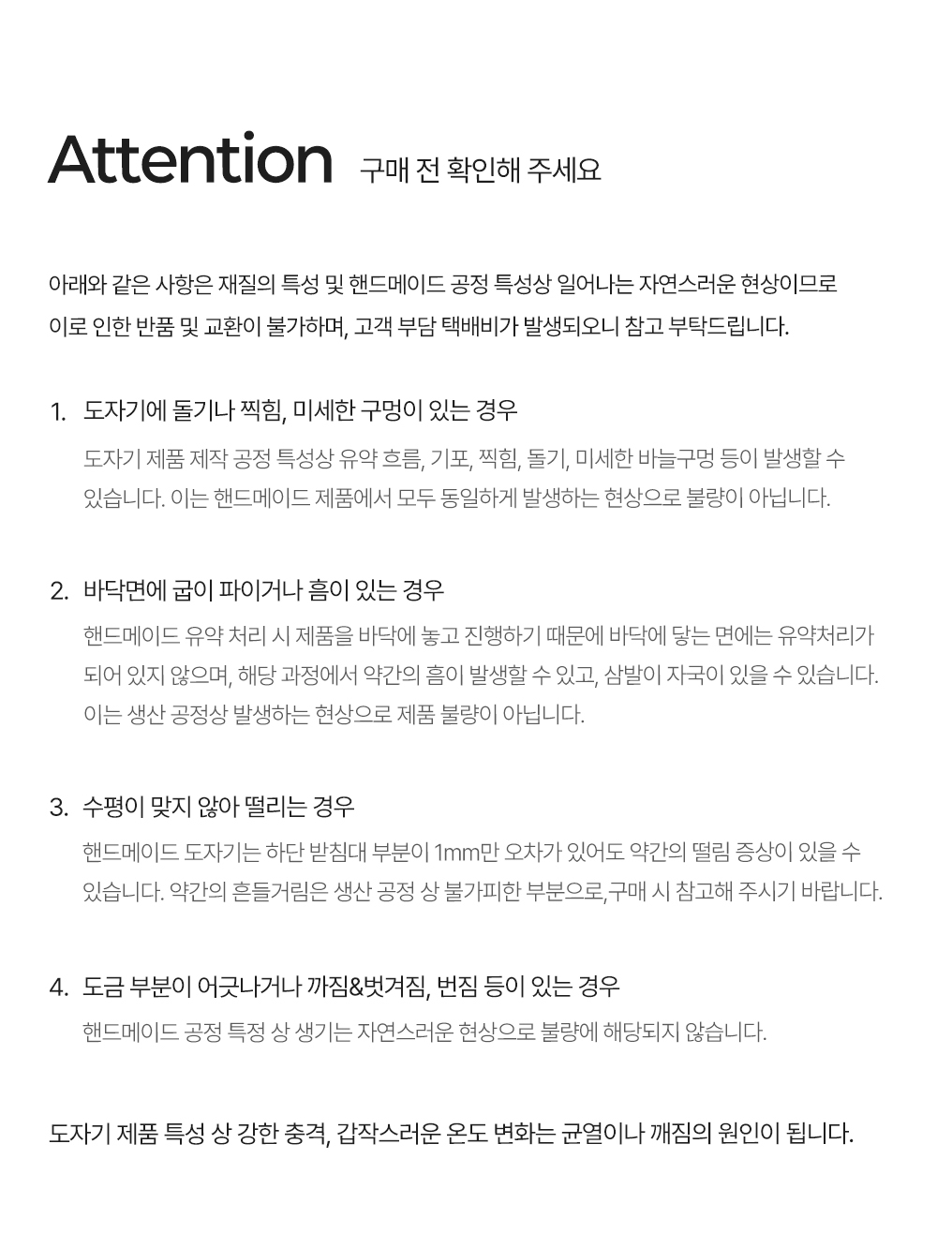 Attention 구매 전 확인해 주세요

아래와 같은 사항은 재질의 특성 및 핸드메이드 공정 특성상 일어나는 자연스러운 현상이므로 이로 인한 반품 및 교환이 불가하며, 고객 부담 택배비가 발생되오니 참고 부탁드립니다.

1. 도자기에 돌기나 찍힘, 미세한 구멍이 있는 경우

도자기 제품 제작 공정 특성상 유약 흐름, 기포, 찍힘, 돌기, 미세한 바늘구멍 등이 발생할 수 있습니다. 이는 핸드메이드 제품에서 모두 동일하게 발생하는 현상으로 불량이 아닙니다.

2. 바닥면에 굽이 파이거나 흠이 있는 경우

핸드메이드 유약 처리 시 제품을 바닥에 놓고 진행하기 때문에 바닥에 닿는 면에는 유약처리가 되어 있지 않으며, 해당 과정에서 약간의 흠이 발생할 수 있고, 삼발이 자국이 있을 수 있습니다. 이는 생산 공정상 발생하는 현상으로 제품 불량이 아닙니다.

3. 수평이 맞지 않아 떨리는 경우

핸드메이드 도자기는 하단 받침대 부분이 1mm만 오차가 있어도 약간의 떨림 증상이 있을 수 있습니다. 약간의 흔들거림은 생산 공정 상 불가피한 부분으로,구매 시 참고해 주시기 바랍니다.

4. 도금 부분이 어긋나거나 까짐&벗겨짐, 번짐 등이 있는 경우

핸드메이드 공정 특정 상 생기는 자연스러운 현상으로 불량에 해당되지 않습니다.

도자기 제품 특성 상 강한 충격, 갑작스러운 온도 변화는 균열이나 깨짐의 원인이 됩니다.